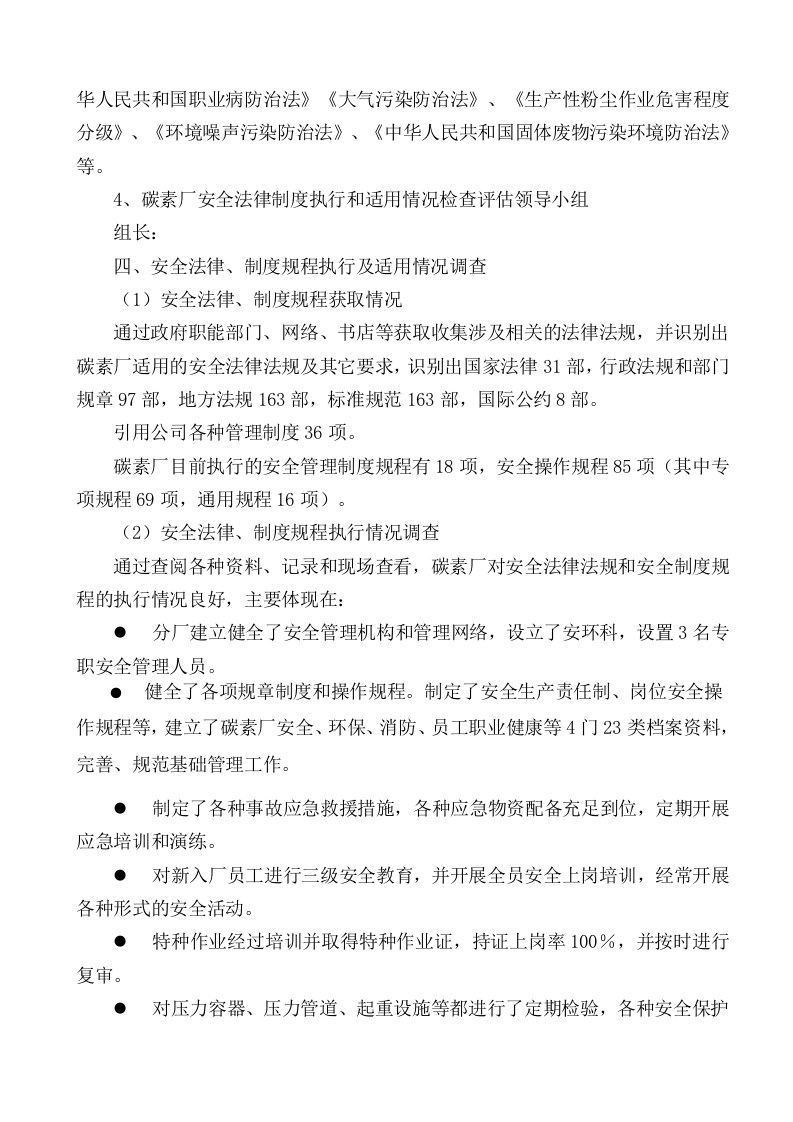 华人民共和国职业病防治法》《大气污染防治法》、《生产性粉尘作业危害程度分级》、《环境噪声污染防治法》、《中华人民共和国固体废物污染环境防治法》等。

4、碳素厂安全法律制度执行和适用情况检查评估领导小组

组长：

四、安全法律、制度规程执行及适用情况调查

（1）安全法律、制度规程获取情况

通过政府职能部门、网络、书店等获取收集涉及相关的法律法规，并识别出碳素厂适用的安全法律法规及其它要求，识别出国家法律 31 部，行政法规和部门规章 97 部，地方法规 163 部，标准规范 163 部，国际公约 8 部。

引用公司各种管理制度 36 项。

碳素厂目前执行的安全管理制度规程有 18 项，安全操作规程 85 项（其中专项规程 69 项，通用规程 16 项）。

（2）安全法律、制度规程执行情况调查

通过查阅各种资料、记录和现场查看，碳素厂对安全法律法规和安全制度规程的执行情况良好，主要体现在：

● 分厂建立健全了安全管理机构和管理网络，设立了安环科，设置 3 名专职安全管理人员。

● 健全了各项规章制度和操作规程。制定了安全生产责任制、岗位安全操作规程等，建立了碳素厂安全、环保、消防、员工职业健康等 4 门 23 类档案资料，完善、规范基础管理工作。

● 制定了各种事故应急救援措施，各种应急物资配备充足到位，定期开展应急培训和演练。

● 对新入厂员工进行三级安全教育，并开展全员安全上岗培训，经常开展各种形式的安全活动。

● 特种作业经过培训并取得特种作业证，持证上岗率 100％，并按时进行复审。

● 对压力容器、压力管道、起重设施等都进行了定期检验，各种安全保护